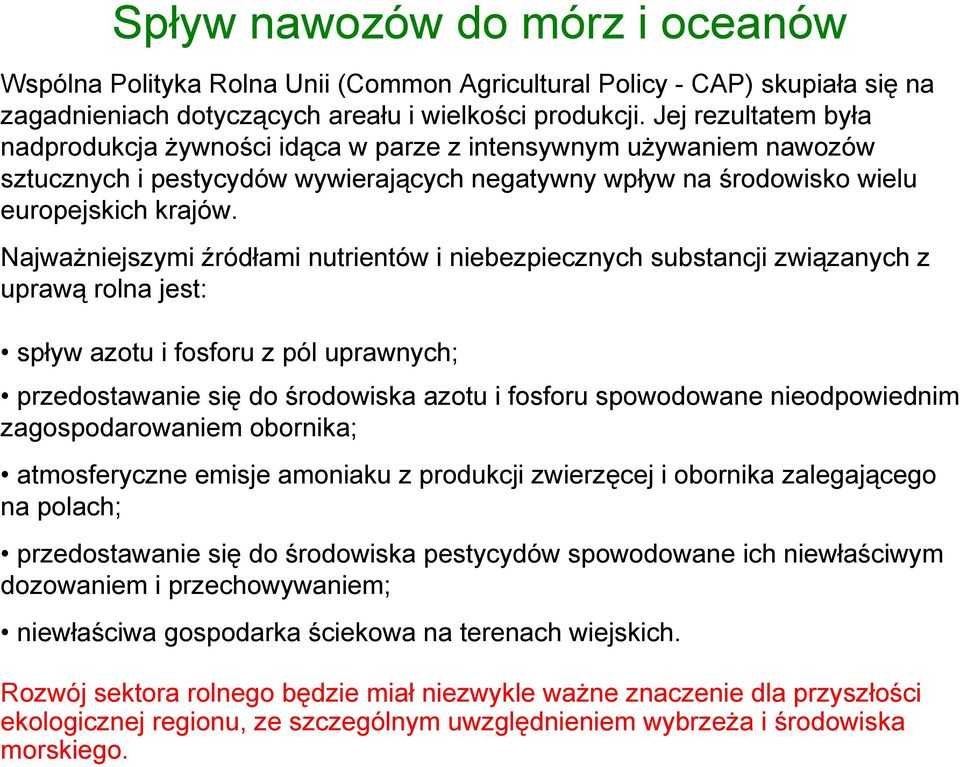 Spływ nawozów do mórz i oceanów

Wspólna Polityka Rolna Unii (Common Agricultural Policy - CAP) skupiała się na zagadnieniach dotyczących areału i wielkości produkcji. Jej rezultatem była nadprodukcja żywności idąca w parze z intensywnym używaniem nawozów sztucznych i pestycydów wywierających negatywny wpływ na środowisko wielu europejskich krajów.

Najważniejszymi źródłami nutrientów i niebezpiecznych substancji związanych z uprawą rolna jest:

• spływ azotu i fosforu z pól uprawnych;

• przedostawanie się do środowiska azotu i fosforu spowodowane nieodpowiednim zagospodarowaniem obornika;

• atmosferyczne emisje amoniaku z produkcji zwierzęcej i obornika zalegającego na polach;

• przedostawanie się do środowiska pestycydów spowodowane ich niewłaściwym dozowaniem i przechowywaniem;

• niewłaściwa gospodarka ściekowa na terenach wiejskich.

Rozwój sektora rolnego będzie miał niezwykle ważne znaczenie dla przyszłości ekologicznej regionu, ze szczególnym uwzględnieniem wybrzeża i środowiska morskiego.